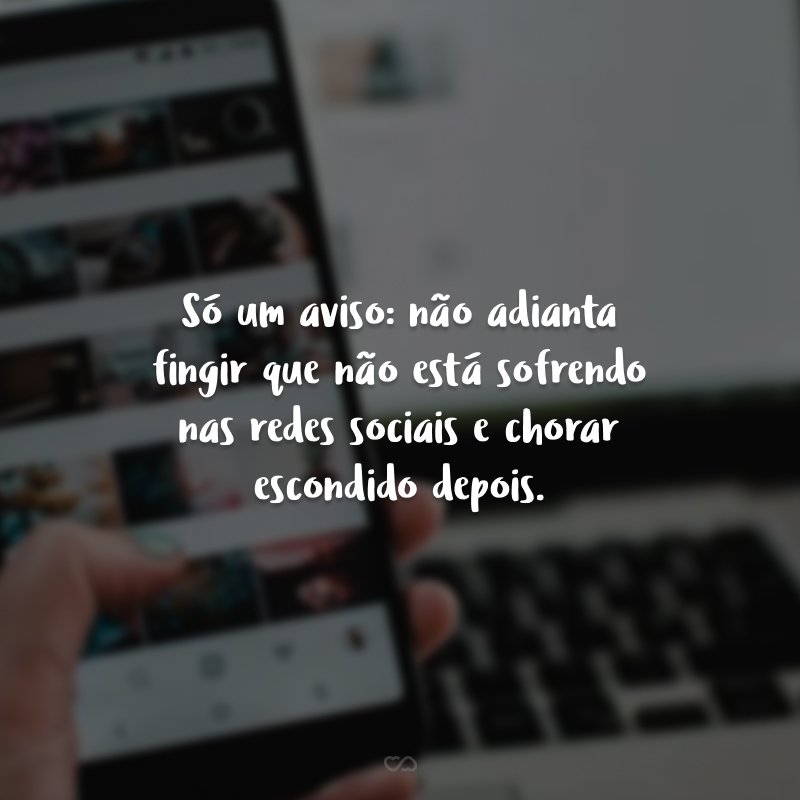 Só um aviso: não adianta fingir que não está sofrendo nas redes sociais e chorar escondido depois.